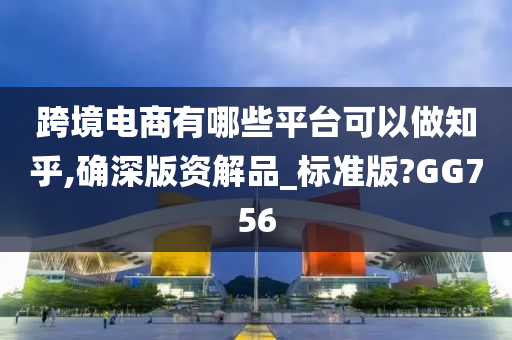 跨境电商有哪些平台可以做知乎,确深版资解品_标准版?GG756